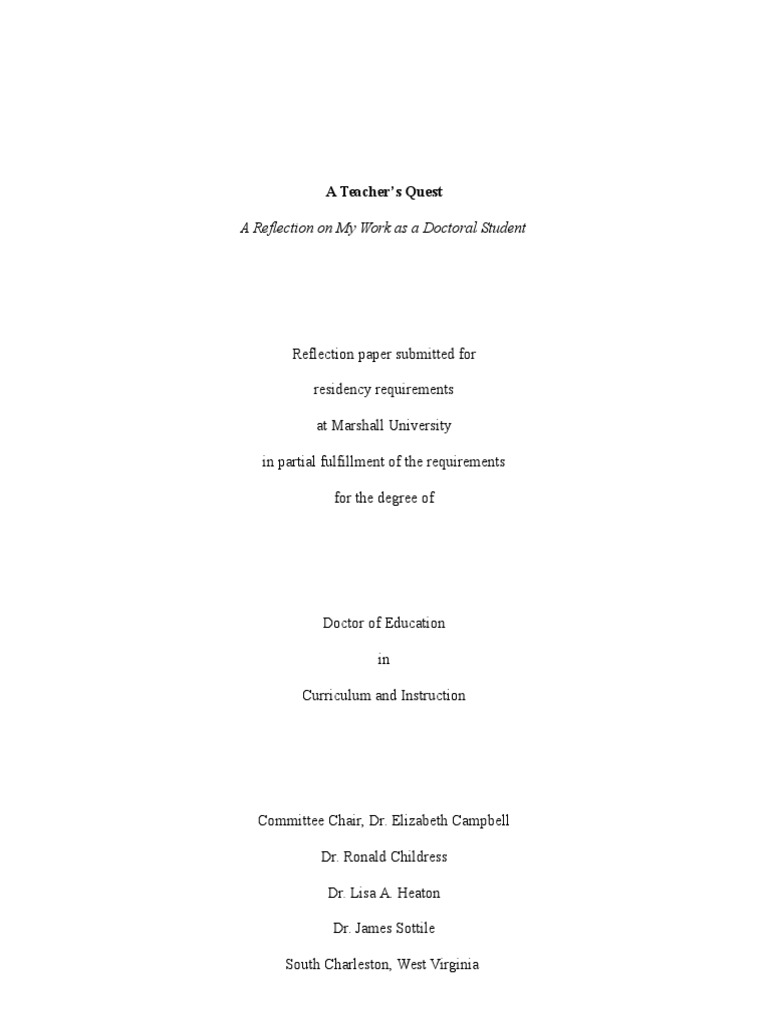 A Teacher's Quest

A Reflection on My Work as a Doctoral Student

Reflection paper submitted for

residency requirements

at Marshall University

in partial fulfillment of the requirements

for the degree of

Doctor of Education

in

Curriculum and Instruction

Committee Chair, Dr. Elizabeth Campbell

Dr. Ronald Childress

Dr. Lisa A. Heaton

Dr. James Sottile

South Charleston, West Virginia